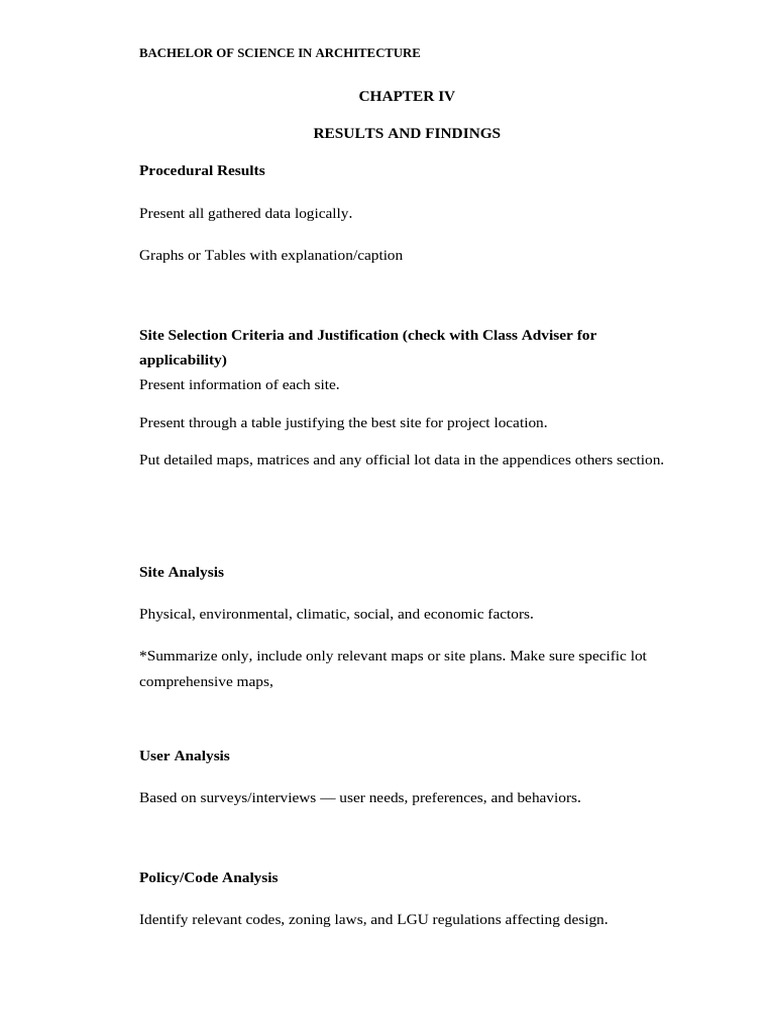 BACHELOR OF SCIENCE IN ARCHITECTURE

CHAPTER IV

RESULTS AND FINDINGS

Procedural Results

Present all gathered data logically.

Graphs or Tables with explanation/caption

Site Selection Criteria and Justification (check with Class Adviser for applicability)
Present information of each site.

Present through a table justifying the best site for project location.

Put detailed maps, matrices and any official lot data in the appendices others section.

Site Analysis

Physical, environmental, climatic, social, and economic factors.

*Summarize only, include only relevant maps or site plans. Make sure specific lot comprehensive maps,

User Analysis

Based on surveys/interviews — user needs, preferences, and behaviors.

Policy/Code Analysis

Identify relevant codes, zoning laws, and LGU regulations affecting design.